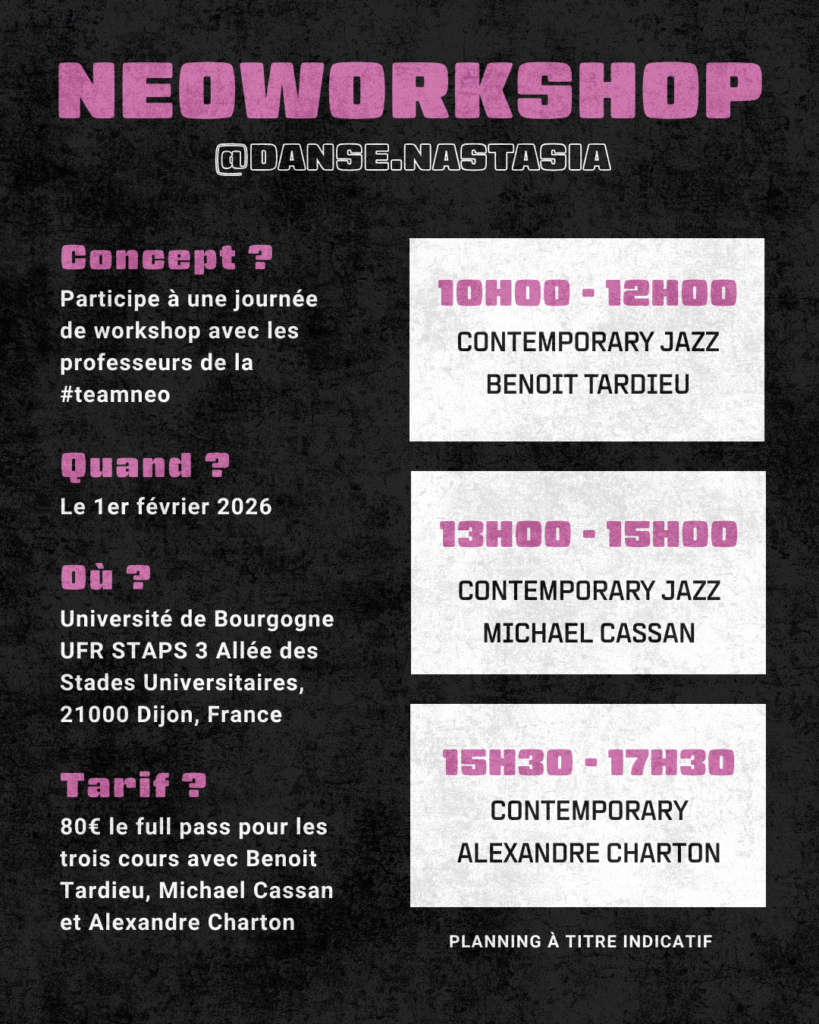 NEOWORKSHOP
@DANSE.NASTASIA

Concept ?
Participe à une journée de workshop avec les professeurs de la #teamneo

Quand ?
Le 1er février 2026

Où ?
Université de Bourgogne UFR STAPS 3 Allée des Stades Universitaires, 21000 Dijon, France

Tarif ?
80€ le full pass pour les trois cours avec Benoit Tardieu, Michael Cassan et Alexandre Charton

10H00 - 12H00
CONTEMPORARY JAZZ
BENOIT TARDIEU

13H00 - 15H00
CONTEMPORARY JAZZ
MICHAEL CASSAN

15H30 - 17H30
CONTEMPORARY
ALEXANDRE CHARTON

PLANNING À TITRE INDICATIF